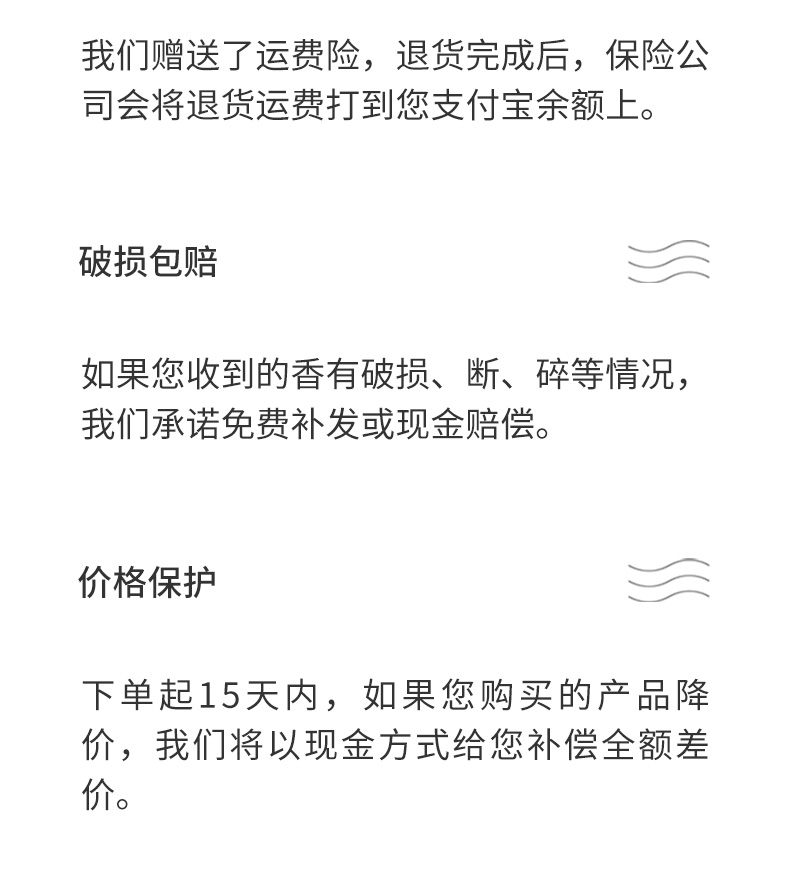 我们赠送了运费险，退货完成后，保险公司会将退货运费打到您支付宝余额上。

破损包赔

如果您收到的香有破损、断、碎等情况，我们承诺免费补发或现金赔偿。

价格保护

下单起15天内，如果您购买的产品降价，我们将以现金方式给您补偿全额差价。